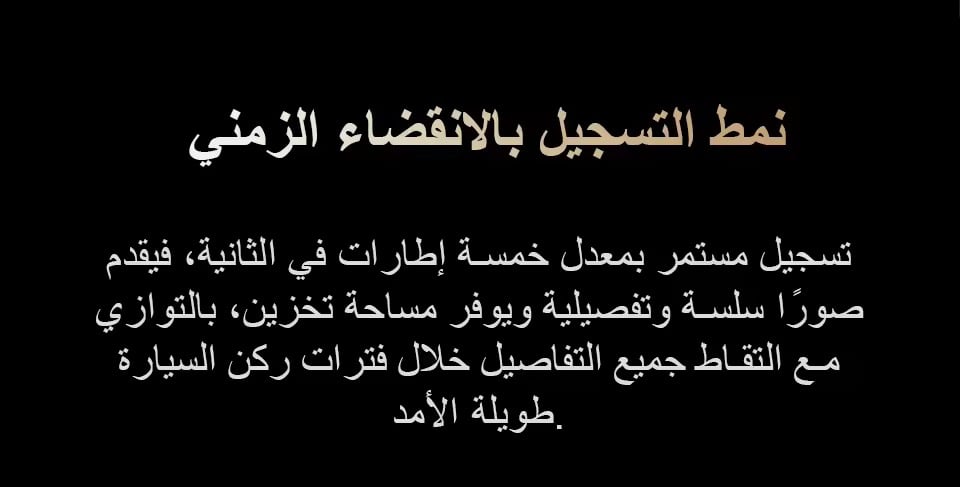 نمط التسجيل بالانقضاء الزمني

تسجيل مستمر بمعدل خمسة إطارات في الثانية، فيقدم صورًا سلسة وتفصيلية ويوفر مساحة تخزين، بالتوازي مع التقاط جميع التفاصيل خلال فترات ركن السيارة طويلة الأمد.